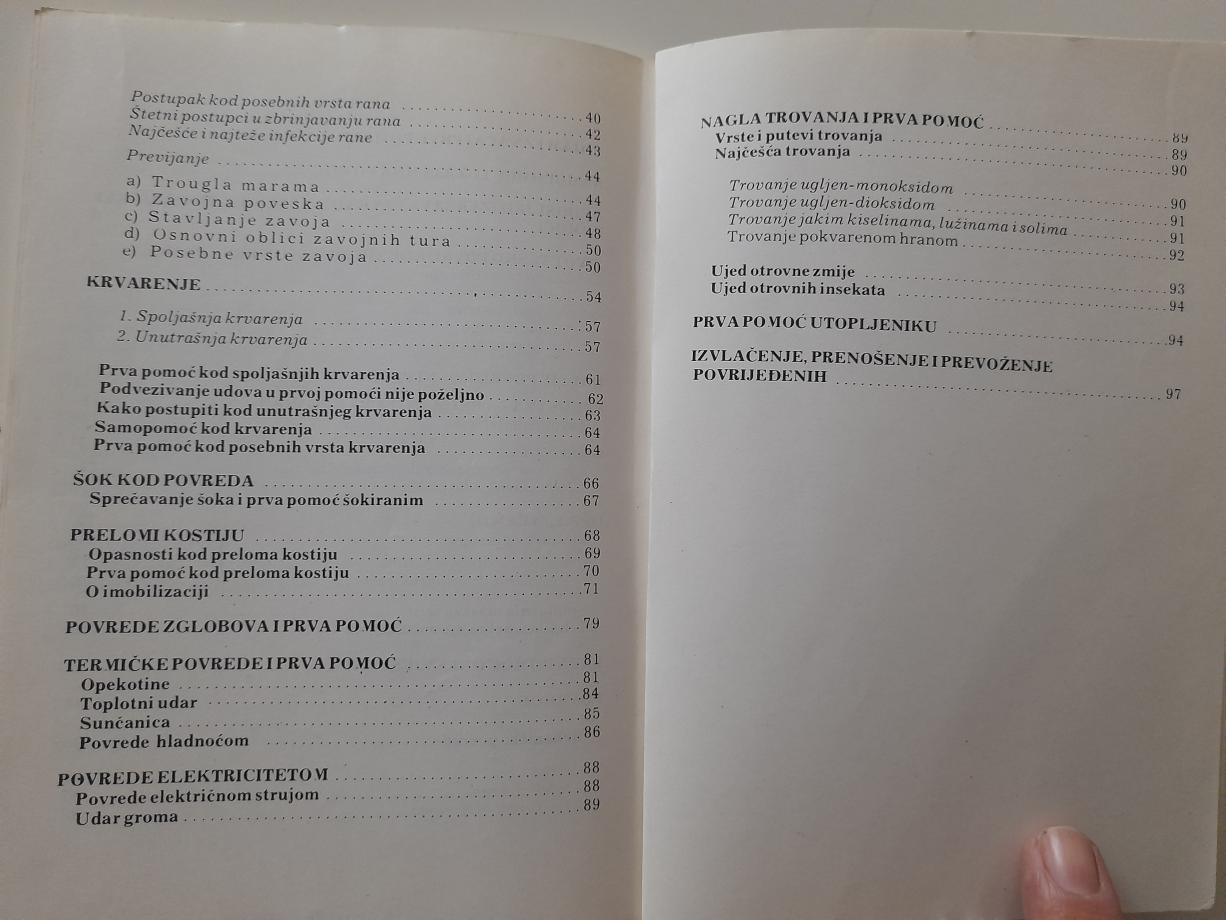 Postupak kod posebnih vrsta rana 40
Štetni postupci u zbrinjavanju rana 42
Najčešće i najteže infekcije rane 43
Previjanje 44
a) Trougla marama 44
b) Zavojna poveska 47
c) Stavljanje zavoja 48
d) Osnovni oblici zavojnih tura 50
e) Posebne vrste zavoja 50

KRVARENJE 54

1. Spoljašnja krvarenja 57
2. Unutrašnja krvarenja 57

Prva pomoć kod spoljašnjih krvarenja 61
Podvezivanje udova u prvoj pomoći nije poželjno 62
Kako postupiti kod unutrašnjeg krvarenja 63
Samopomoć kod krvarenja 64
Prva pomoć kod posebnih vrsta krvarenja 64

ŠOK KOD POVREDA 66
Sprečavanje šoka i prva pomoć šokiranim 67

PRELOMI KOSTIJU 68
Opasnosti kod preloma kostiju 69
Prva pomoć kod preloma kostiju 70
O imobilizaciji 71

POVREDE ZGLOBOVA I PRVA POMOĆ 79

TERMIČKE POVREDE I PRVA POMOĆ 81
Opekotine 81
Toplotni udar 84
Sunčanica 85
Povrede hladnoćom 86

POVREDE ELEKTRICITETOM 88
Povrede električnom strujom 88
Udar groma 89

NAGLA TROVANJA I PRVA POMOĆ 89
Vrste i putevi trovanja 89
Najčešća trovanja 90

Trovanje ugljen-monoksidom 90
Trovanje ugljen-dioksidom 91
Trovanje jakim kiselinama, lužinama i solima 91
Trovanje pokvarenom hranom 92

Ujed otrovne zmije 93
Ujed otrovnih insekata 94

PRVA POMOĆ UTOPLJENIKU 94

IZVLAČENJE, PRENOŠENJE I PREVOŽENJE POVRIJEĐENIH 97